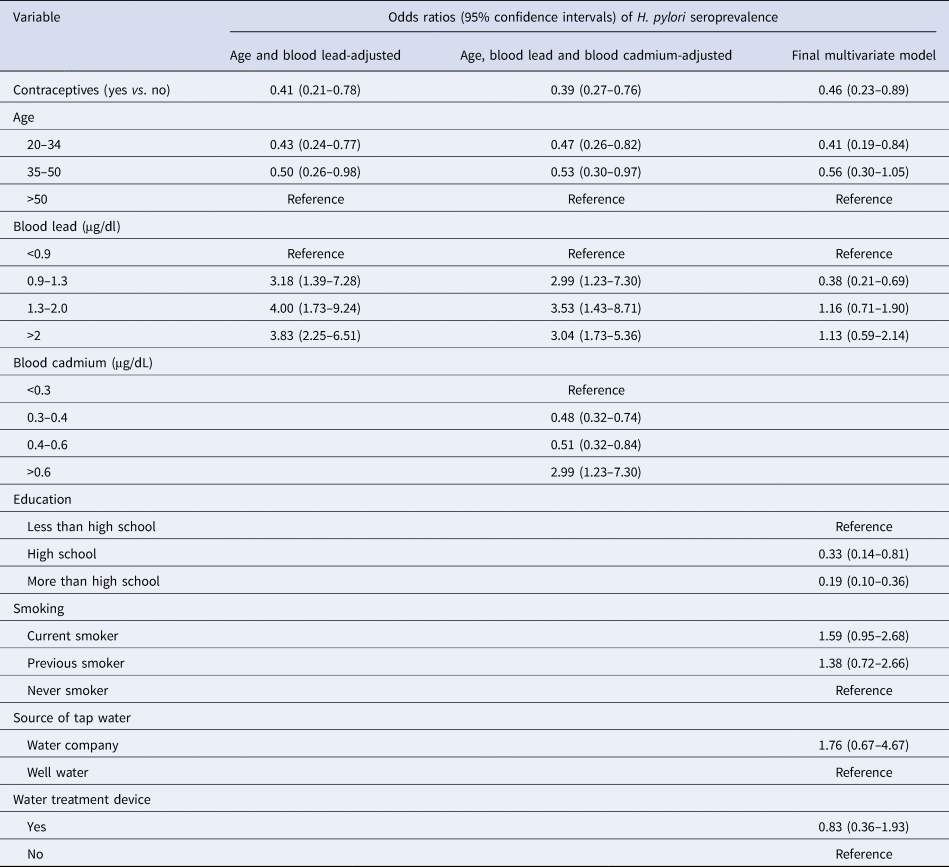 | Variable | Odds ratios (95% confidence intervals) of H. pylori seroprevalence | | |
|---|---|---|---|
| | Age and blood lead-adjusted | Age, blood lead and blood cadmium-adjusted | Final multivariate model |
| Contraceptives (yes vs. no) | 0.41 (0.21–0.78) | 0.39 (0.27–0.76) | 0.46 (0.23–0.89) |
| Age | | | |
| 20–34 | 0.43 (0.24–0.77) | 0.47 (0.26–0.82) | 0.41 (0.19–0.84) |
| 35–50 | 0.50 (0.26–0.98) | 0.53 (0.30–0.97) | 0.56 (0.30–1.05) |
| >50 | Reference | Reference | Reference |
| Blood lead (μg/dl) | | | |
| <0.9 | Reference | Reference | Reference |
| 0.9–1.3 | 3.18 (1.39–7.28) | 2.99 (1.23–7.30) | 0.38 (0.21–0.69) |
| 1.3–2.0 | 4.00 (1.73–9.24) | 3.53 (1.43–8.71) | 1.16 (0.71–1.90) |
| >2 | 3.83 (2.25–6.51) | 3.04 (1.73–5.36) | 1.13 (0.59–2.14) |
| Blood cadmium (μg/dL) | | | |
| <0.3 | | Reference | |
| 0.3–0.4 | | 0.48 (0.32–0.74) | |
| 0.4–0.6 | | 0.51 (0.32–0.84) | |
| >0.6 | | 2.99 (1.23–7.30) | |
| Education | | | |
| Less than high school | | | Reference |
| High school | | | 0.33 (0.14–0.81) |
| More than high school | | | 0.19 (0.10–0.36) |
| Smoking | | | |
| Current smoker | | | 1.59 (0.95–2.68) |
| Previous smoker | | | 1.38 (0.72–2.66) |
| Never smoker | | | Reference |
| Source of tap water | | | |
| Water company | | | 1.76 (0.67–4.67) |
| Well water | | | Reference |
| Water treatment device | | | |
| Yes | | | 0.83 (0.36–1.93) |
| No | | | Reference |